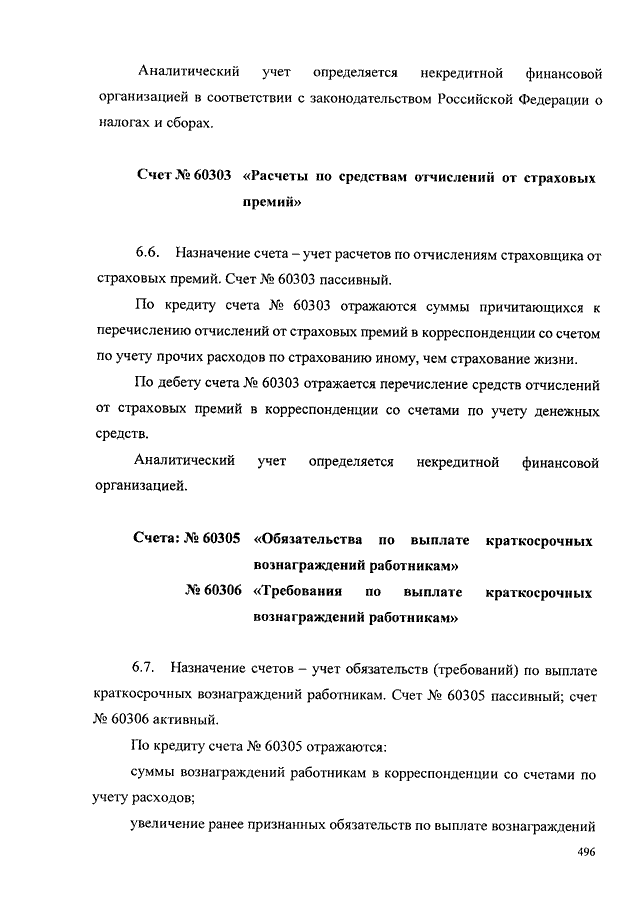 Аналитический учет определяется некредитной финансовой организацией в соответствии с законодательством Российской Федерации о налогах и сборах.

Счет № 60303 «Расчеты по средствам отчислений от страховых премий»

6.6. Назначение счета – учет расчетов по отчислениям страховщика от страховых премий. Счет № 60303 пассивный.

По кредиту счета № 60303 отражаются суммы причитающихся к перечислению отчислений от страховых премий в корреспонденции со счетом по учету прочих расходов по страхованию иному, чем страхование жизни.

По дебету счета № 60303 отражается перечисление средств отчислений от страховых премий в корреспонденции со счетами по учету денежных средств.

Аналитический учет определяется некредитной финансовой организацией.

Счета: № 60305 «Обязательства по выплате краткосрочных вознаграждений работникам»
№ 60306 «Требования по выплате краткосрочных вознаграждений работникам»

6.7. Назначение счетов – учет обязательств (требований) по выплате краткосрочных вознаграждений работникам. Счет № 60305 пассивный; счет № 60306 активный.

По кредиту счета № 60305 отражаются:

суммы вознаграждений работникам в корреспонденции со счетами по учету расходов;

увеличение ранее признанных обязательств по выплате вознаграждений

496